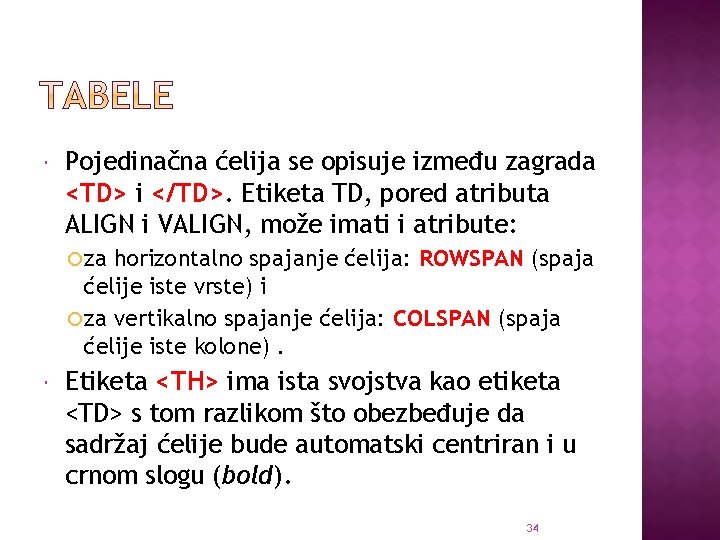 TABELE

Pojedinačna ćelija se opisuje između zagrada <TD> i </TD>. Etiketa TD, pored atributa ALIGN i VALIGN, može imati i atribute:

za horizontalno spajanje ćelija: ROWSPAN (spaja ćelije iste vrste) i

za vertikalno spajanje ćelija: COLSPAN (spaja ćelije iste kolone) .

Etiketa <TH> ima ista svojstva kao etiketa <TD> s tom razlikom što obezbeđuje da sadržaj ćelije bude automatski centriran i u crnom slogu (bold).

34